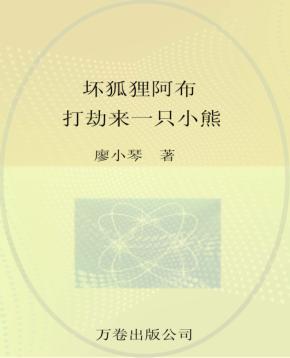 坏狐狸阿布
打劫来一只小熊

廖小琴　著

万卷出版公司